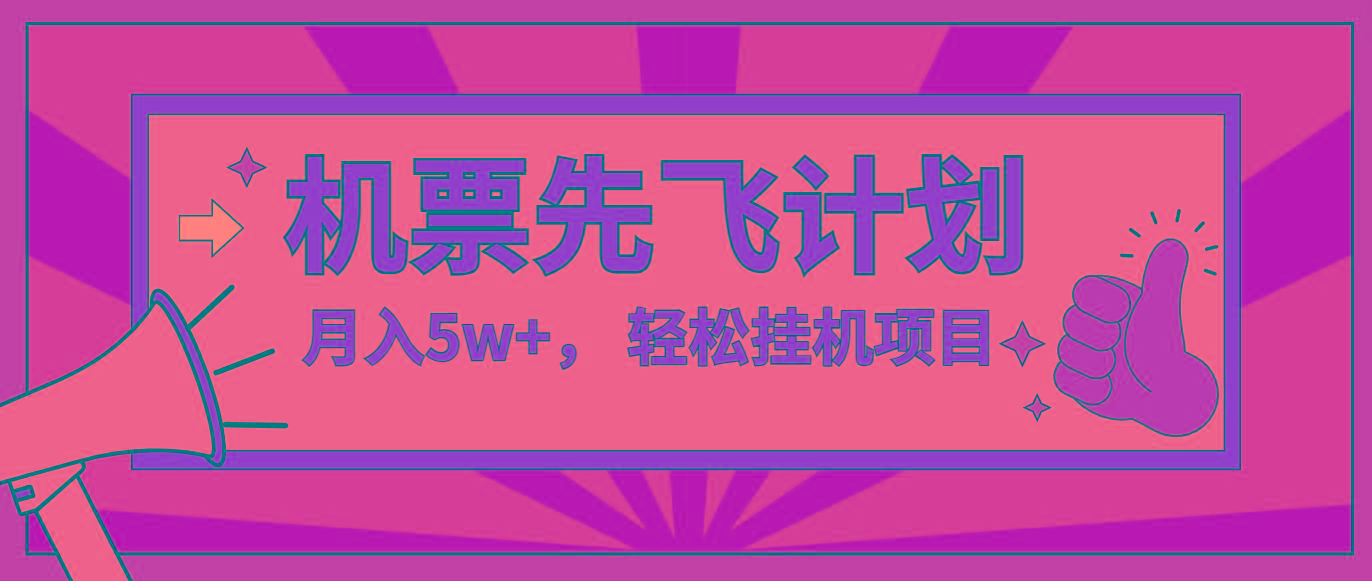 机票先飞计划

月入5w+， 轻松挂机项目